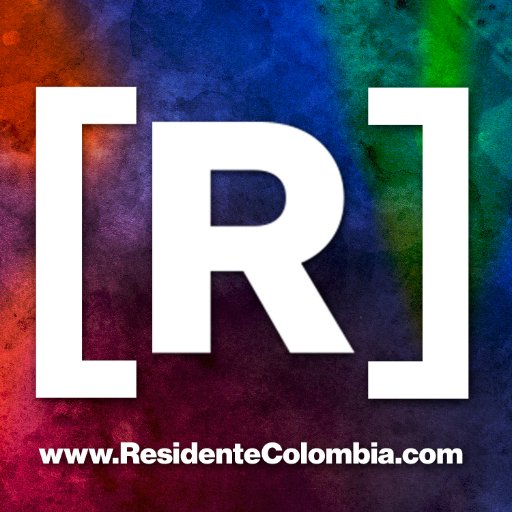 [R]

www.ResidenteColombia.com